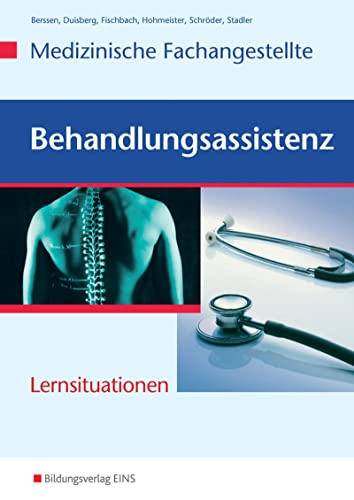 Berssen, Duisberg, Fischbach, Hohmeister, Schröder, Stadler

Medizinische Fachangestellte

Behandlungsassistenz

Lernsituationen

Bildungsverlag EINS